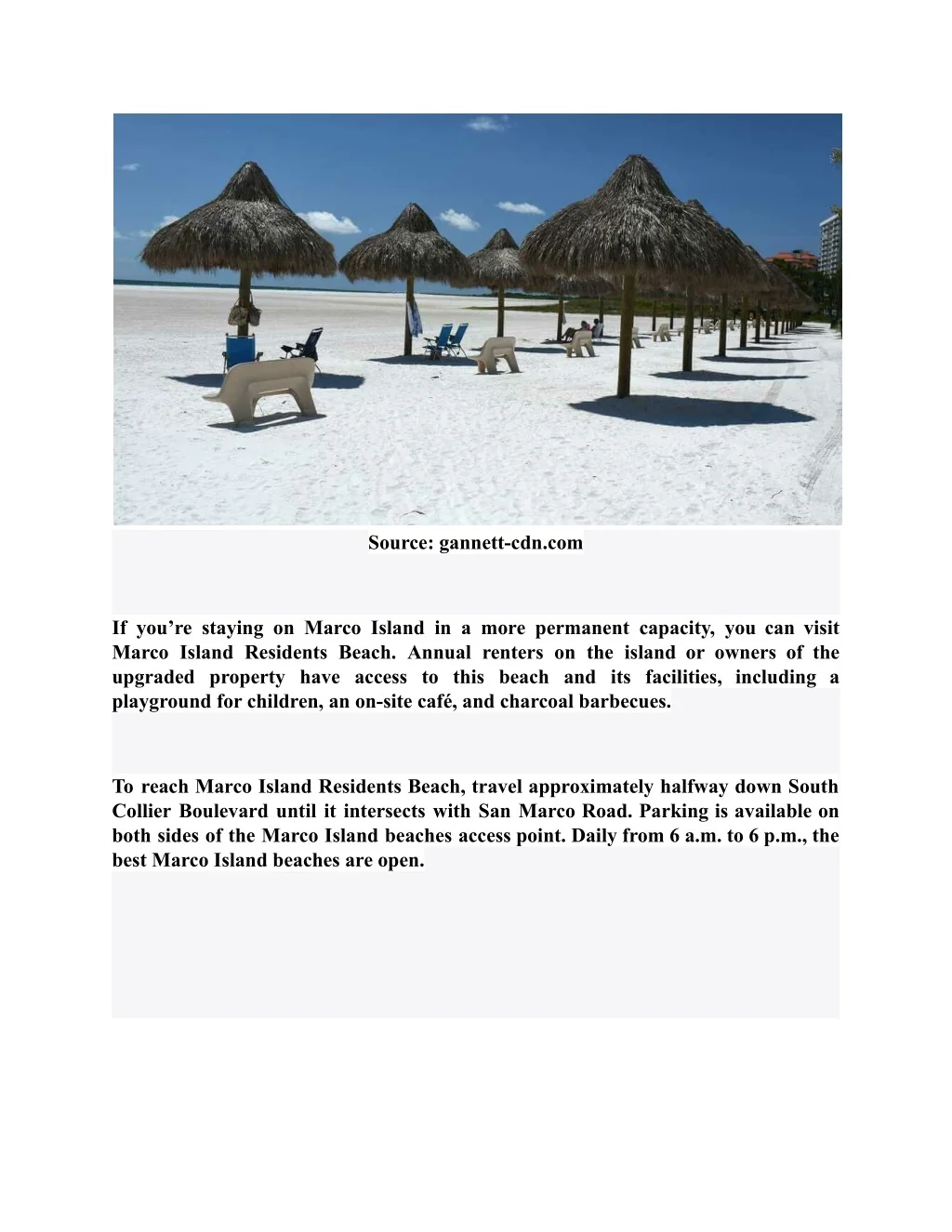 Source: gannett-cdn.com

If you’re staying on Marco Island in a more permanent capacity, you can visit Marco Island Residents Beach. Annual renters on the island or owners of the upgraded property have access to this beach and its facilities, including a playground for children, an on-site café, and charcoal barbecues.

To reach Marco Island Residents Beach, travel approximately halfway down South Collier Boulevard until it intersects with San Marco Road. Parking is available on both sides of the Marco Island beaches access point. Daily from 6 a.m. to 6 p.m., the best Marco Island beaches are open.